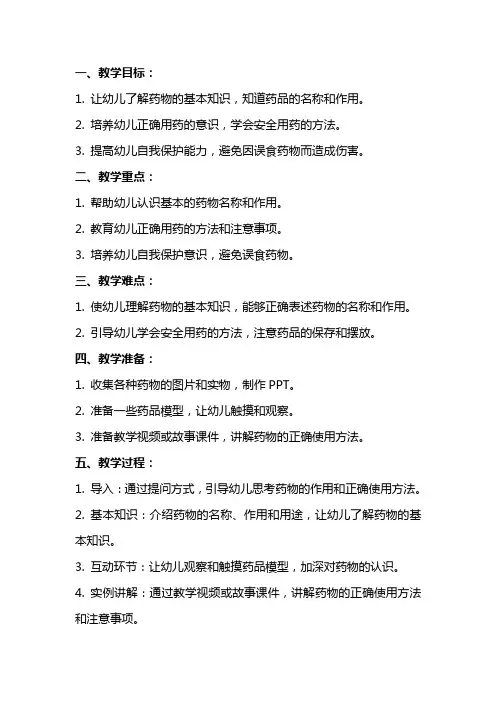 一、教学目标：

1. 让幼儿了解药物的基本知识，知道药品的名称和作用。

2. 培养幼儿正确用药的意识，学会安全用药的方法。

3. 提高幼儿自我保护能力，避免因误食药物而造成伤害。

二、教学重点：

1. 帮助幼儿认识基本的药物名称和作用。

2. 教育幼儿正确用药的方法和注意事项。

3. 培养幼儿自我保护意识，避免误食药物。

三、教学难点：

1. 使幼儿理解药物的基本知识，能够正确表述药物的名称和作用。

2. 引导幼儿学会安全用药的方法，注意药品的保存和摆放。

四、教学准备：

1. 收集各种药物的图片和实物，制作 PPT。

2. 准备一些药品模型，让幼儿触摸和观察。

3. 准备教学视频或故事课件，讲解药物的正确使用方法。

五、教学过程：

1. 导入：通过提问方式，引导幼儿思考药物的作用和正确使用方法。

2. 基本知识：介绍药物的名称、作用和用途，让幼儿了解药物的基本知识。

3. 互动环节：让幼儿观察和触摸药品模型，加深对药物的认识。

4. 实例讲解：通过教学视频或故事课件，讲解药物的正确使用方法和注意事项。